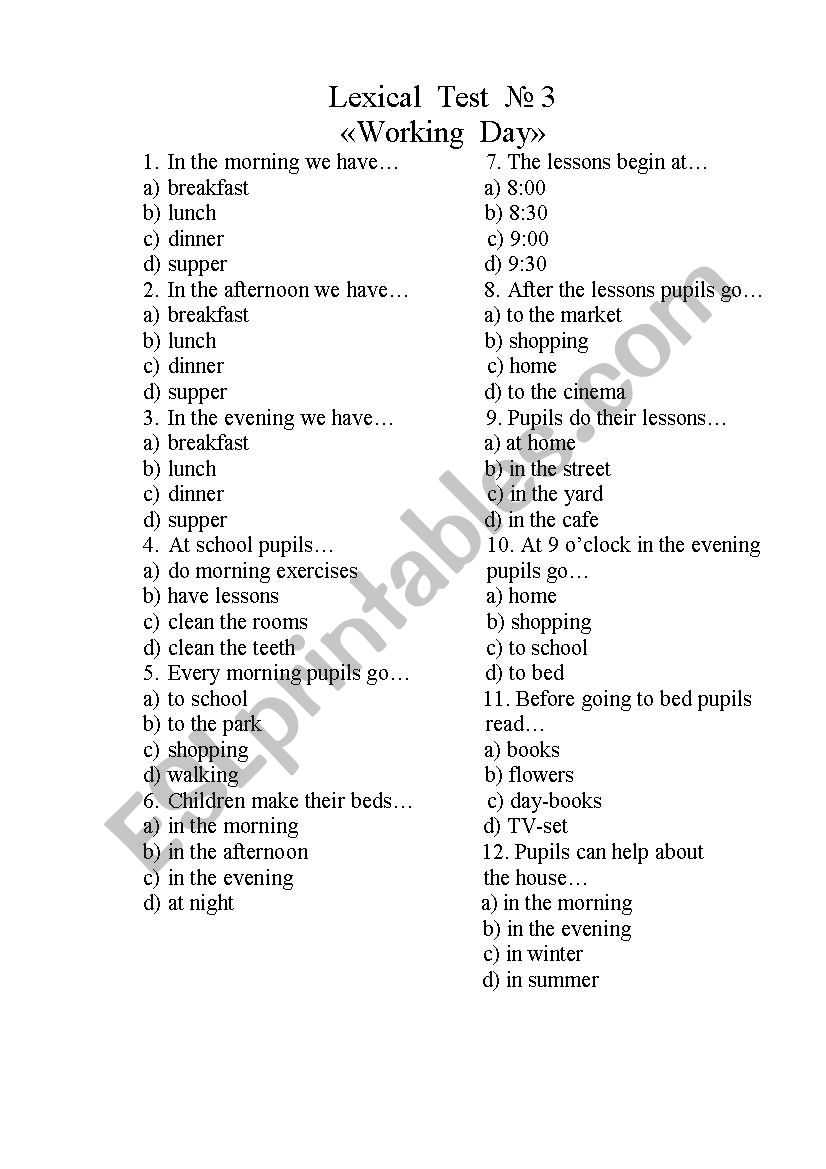 Lexical Test № 3
«Working Day»

1. In the morning we have…
a) breakfast
b) lunch
c) dinner
d) supper
2. In the afternoon we have…
a) breakfast
b) lunch
c) dinner
d) supper
3. In the evening we have…
a) breakfast
b) lunch
c) dinner
d) supper
4. At school pupils…
a) do morning exercises
b) have lessons
c) clean the rooms
d) clean the teeth
5. Every morning pupils go…
a) to school
b) to the park
c) shopping
d) walking
6. Children make their beds…
a) in the morning
b) in the afternoon
c) in the evening
d) at night

7. The lessons begin at…
a) 8:00
b) 8:30
c) 9:00
d) 9:30
8. After the lessons pupils go…
a) to the market
b) shopping
c) home
d) to the cinema
9. Pupils do their lessons…
a) at home
b) in the street
c) in the yard
d) in the cafe
10. At 9 o'clock in the evening pupils go…
a) home
b) shopping
c) to school
d) to bed
11. Before going to bed pupils read…
a) books
b) flowers
c) day-books
d) TV-set
12. Pupils can help about the house…
a) in the morning
b) in the evening
c) in winter
d) in summer

ESLprintables.com